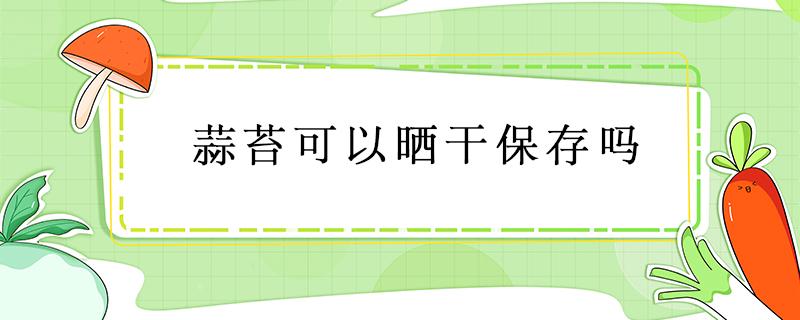 蒜苔可以晒干保存吗